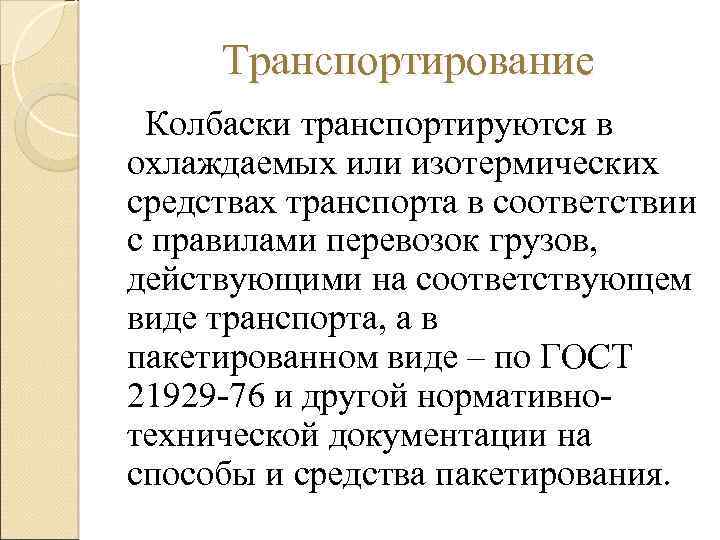 Транспортирование

Колбаски транспортируются в охлаждаемых или изотермических средствах транспорта в соответствии с правилами перевозок грузов, действующими на соответствующем виде транспорта, а в пакетированном виде – по ГОСТ 21929-76 и другой нормативно-технической документации на способы и средства пакетирования.